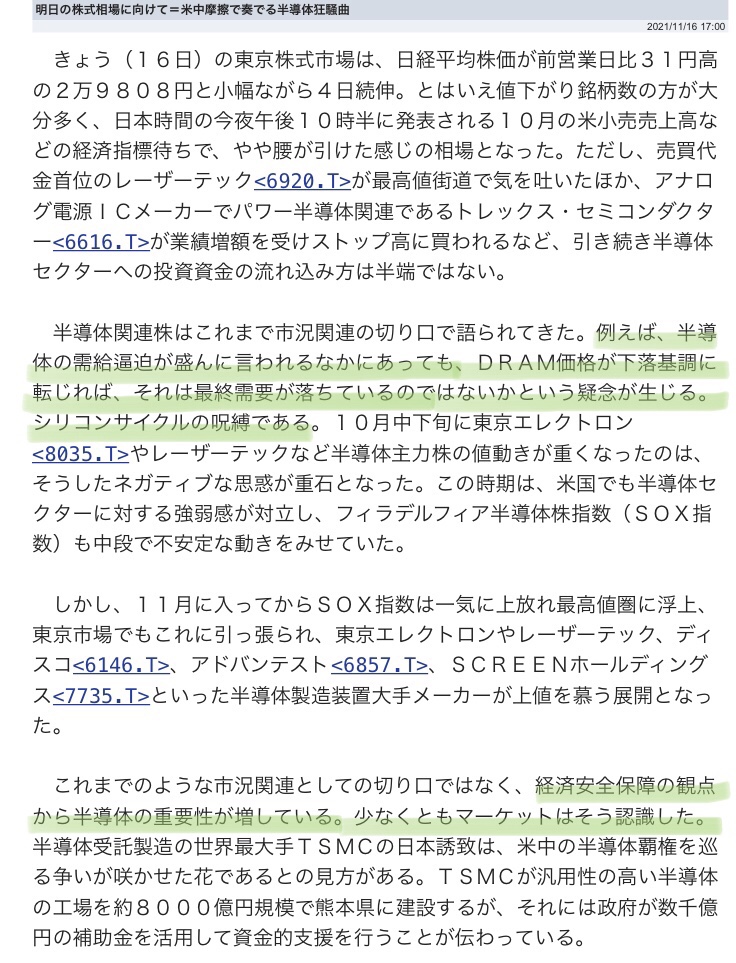 明日の株式相場に向けて＝米中摩擦で奏でる半導体狂騒曲

2021/11/16 17:00

きょう（１６日）の東京株式市場は、日経平均株価が前営業日比３１円高の２万９８０８円と小幅ながら４日続伸。とはいえ値下がり銘柄数の方が大分多く、日本時間の今夜午後１０時半に発表される１０月の米小売売上高などの経済指標待ちで、やや腰が引けた感じの相場となった。ただし、売買代金首位のレーザーテック<6920.T>が最高値街道で気を吐いたほか、アナログ電源ＩＣメーカーでパワー半導体関連であるトレックス・セミコンダクター<6616.T>が業績増額を受けストップ高に買われるなど、引き続き半導体セクターへの投資資金の流れ込み方は半端ではない。

半導体関連株はこれまで市況関連の切り口で語られてきた。例えば、半導体の需給逼迫が盛んに言われるなかにあっても、ＤＲＡＭ価格が下落基調に転じれば、それは最終需要が落ちているのではないかという疑念が生じる。シリコンサイクルの呪縛である。１０月中下旬に東京エレクトロン<8035.T>やレーザーテックなど半導体主力株の値動きが重くなったのは、そうしたネガティブな思惑が重石となった。この時期は、米国でも半導体セクターに対する強弱感が対立し、フィラデルフィア半導体株指数（ＳＯＸ指数）も中段で不安定な動きをみせていた。

しかし、１１月に入ってからＳＯＸ指数は一気に上放れ最高値圏に浮上、東京市場でもこれに引っ張られ、東京エレクトロンやレーザーテック、ディスコ<6146.T>、アドバンテスト<6857.T>、ＳＣＲＥＥＮホールディングス<7735.T>といった半導体製造装置大手メーカーが上値を慕う展開となった。

これまでのような市況関連としての切り口ではなく、経済安全保障の観点から半導体の重要性が増している。少なくともマーケットはそう認識した。半導体受託製造の世界最大手ＴＳＭＣの日本誘致は、米中の半導体覇権を巡る争いが咲かせた花であるとの見方がある。ＴＳＭＣが汎用性の高い半導体の工場を約８０００億円規模で熊本県に建設するが、それには政府が数千億円の補助金を活用して資金的支援を行うことが伝わっている。